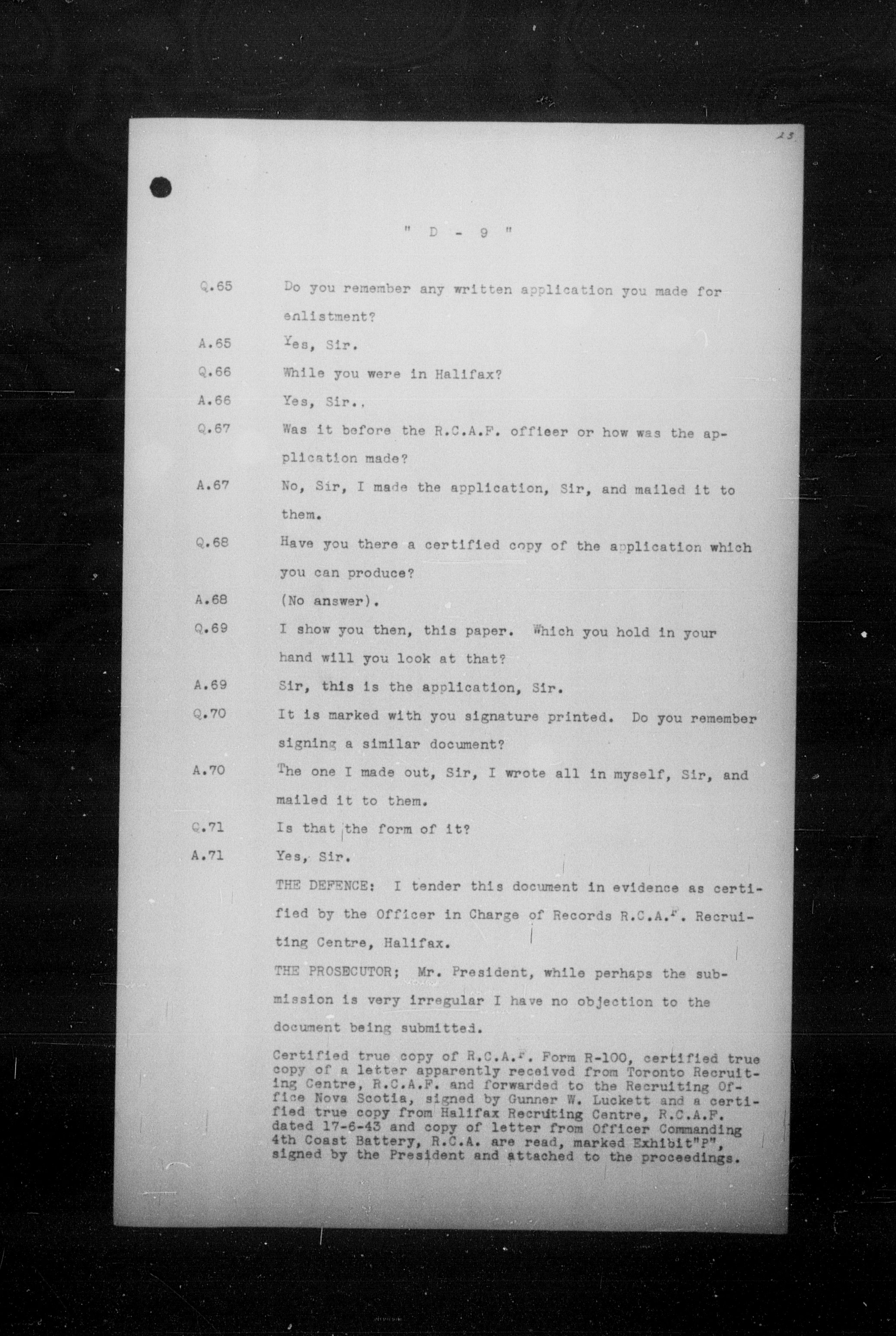 23

" D - 9 "

Q.65 Do you remember any written application you made for enlistment?

A.65 Yes, Sir.

Q.66 While you were in Halifax?

A.66 Yes, Sir..

Q.67 Was it before the R.C.A.F. officer or how was the application made?

A.67 No, Sir, I made the application, Sir, and mailed it to them.

Q.68 Have you there a certified copy of the application which you can produce?

A.68 (No answer).

Q.69 I show you then, this paper. Which you hold in your hand will you look at that?

A.69 Sir, this is the application, Sir.

Q.70 It is marked with you signature printed. Do you remember signing a similar document?

A.70 The one I made out, Sir, I wrote all in myself, Sir, and mailed it to them.

Q.71 Is that the form of it?

A.71 Yes, Sir.

THE DEFENCE: I tender this document in evidence as certified by the Officer in Charge of Records R.C.A.F. Recruiting Centre, Halifax.

THE PROSECUTOR; Mr. President, while perhaps the submission is very irregular I have no objection to the document being submitted.

Certified true copy of R.C.A.F. Form R-100, certified true copy of a letter apparently received from Toronto Recruiting Centre, R.C.A.F. and forwarded to the Recruiting Office Nova Scotia, signed by Gunner W. Luckett and a certified true copy from Halifax Recruting Centre, R.C.A.F. dated 17-6-43 and copy of letter from Officer Commanding 4th Coast Battery, R.C.A. are read, marked Exhibit"P", signed by the President and attached to the proceedings.